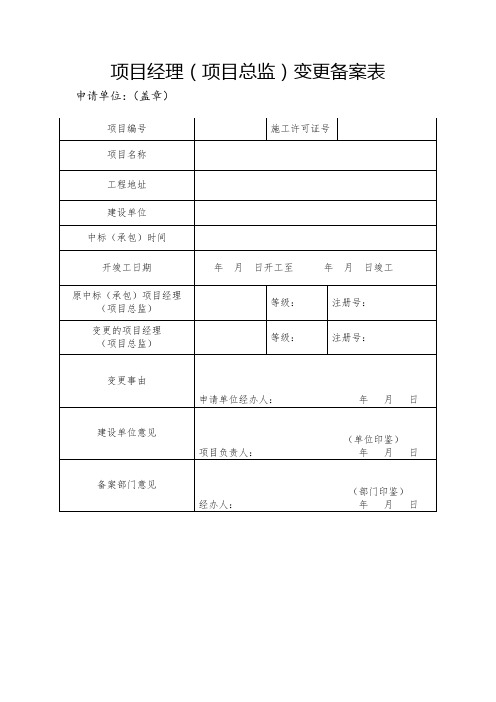 项目经理（项目总监）变更备案表

申请单位：（盖章）

| 项目编号 | | 施工许可证号 | |
|---|---|---|---|
| 项目名称 | | | |
| 工程地址 | | | |
| 建设单位 | | | |
| 中标（承包）时间 | | | |
| 开竣工日期 | 年 月 日开工至 年 月 日竣工 | | |
| 原中标（承包）项目经理（项目总监） | | 等级： | 注册号： |
| 变更的项目经理（项目总监） | | 等级： | 注册号： |
| 变更事由 | 申请单位经办人： 年 月 日 | | |
| 建设单位意见 | （单位印鉴） 项目负责人： 年 月 日 | | |
| 备案部门意见 | （部门印鉴） 经办人： 年 月 日 | | |